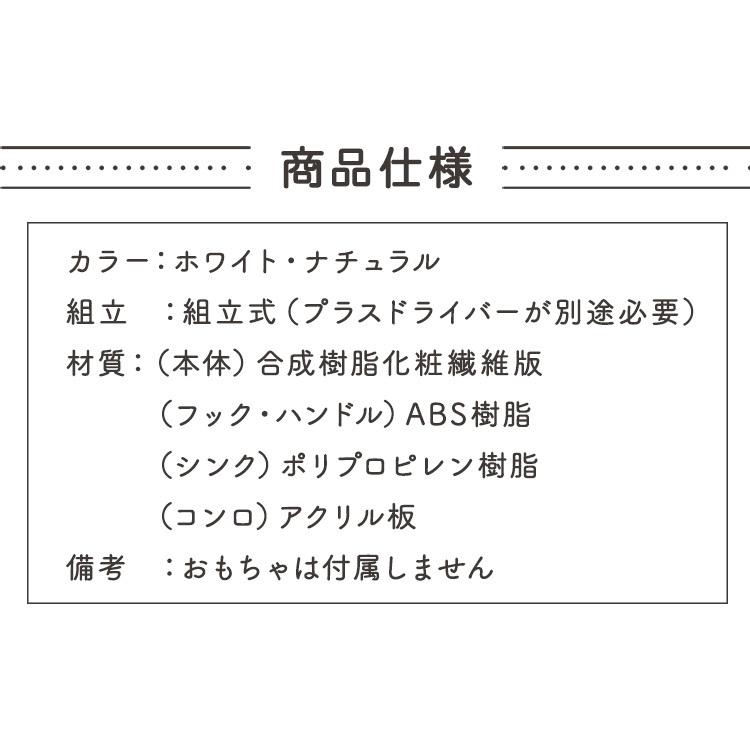 商品仕様

カラー：ホワイト・ナチュラル
組立　：組立式（プラスドライバーが別途必要）
材質：（本体）合成樹脂化粧繊維版
（フック・ハンドル）ABS樹脂
（シンク）ポリプロピレン樹脂
（コンロ）アクリル板
備考　：おもちゃは付属しません